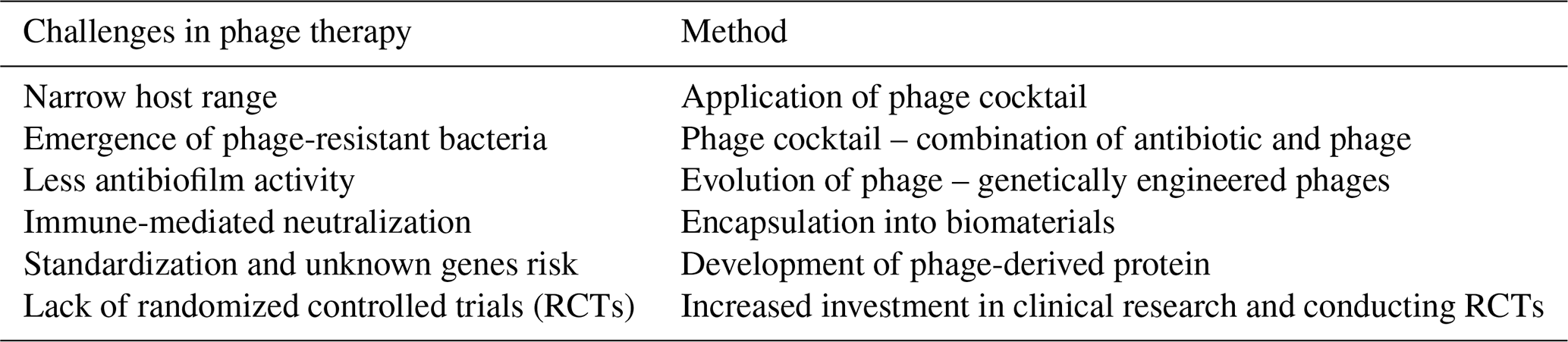 | Challenges in phage therapy | Method |
|---|---|
| Narrow host range | Application of phage cocktail |
| Emergence of phage-resistant bacteria | Phage cocktail – combination of antibiotic and phage |
| Less antibiofilm activity | Evolution of phage – genetically engineered phages |
| Immune-mediated neutralization | Encapsulation into biomaterials |
| Standardization and unknown genes risk | Development of phage-derived protein |
| Lack of randomized controlled trials (RCTs) | Increased investment in clinical research and conducting RCTs |